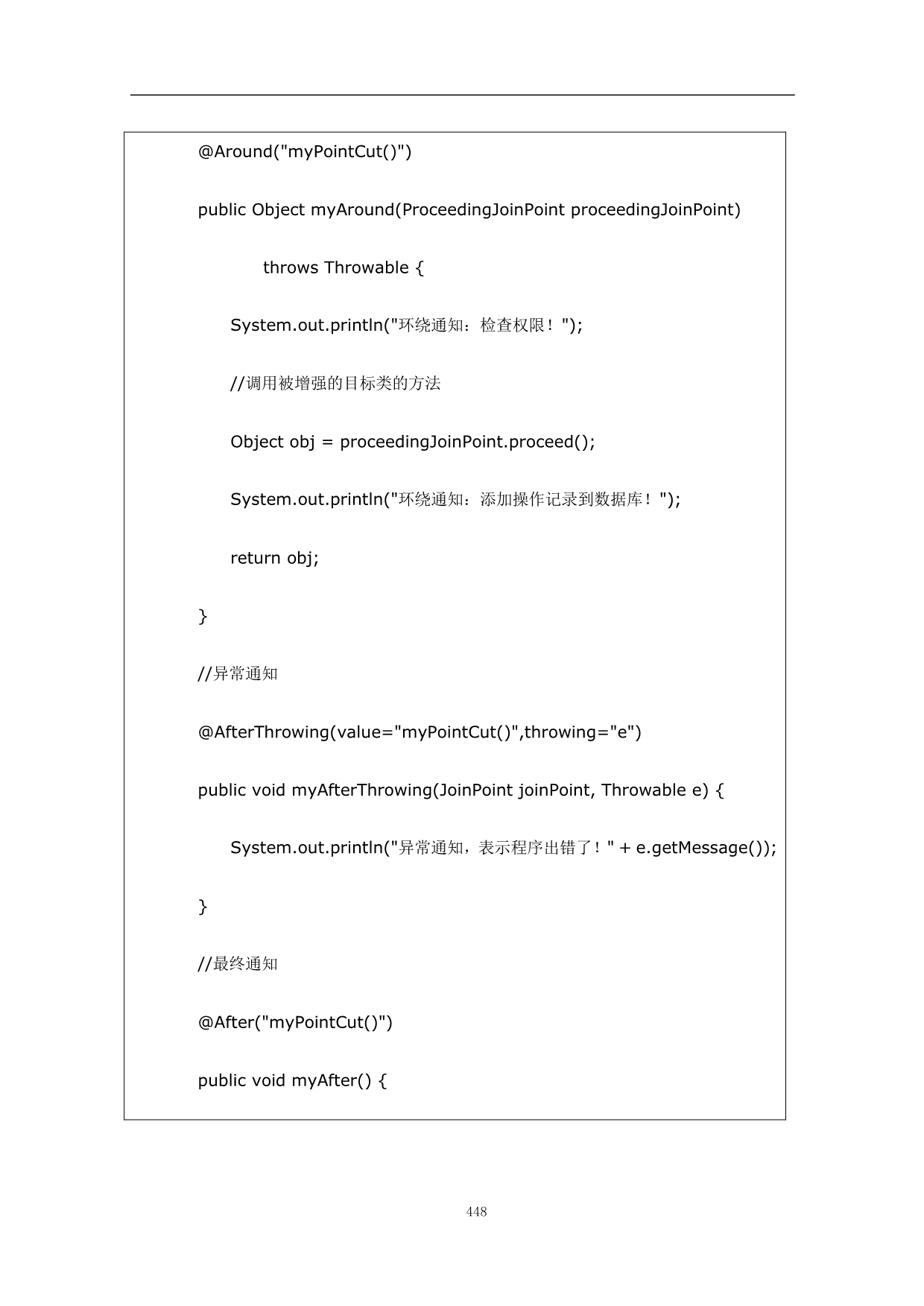 @Around("myPointCut()")

public Object myAround(ProceedingJoinPoint proceedingJoinPoint)

throws Throwable {

System.out.println("环绕通知：检查权限！");

//调用被增强的目标类的方法

Object obj = proceedingJoinPoint.proceed();

System.out.println("环绕通知：添加操作记录到数据库！");

return obj;

}

//异常通知

@AfterThrowing(value="myPointCut()",throwing="e")

public void myAfterThrowing(JoinPoint joinPoint, Throwable e) {

System.out.println("异常通知，表示程序出错了！" + e.getMessage());

}

//最终通知

@After("myPointCut()")

public void myAfter() {

448